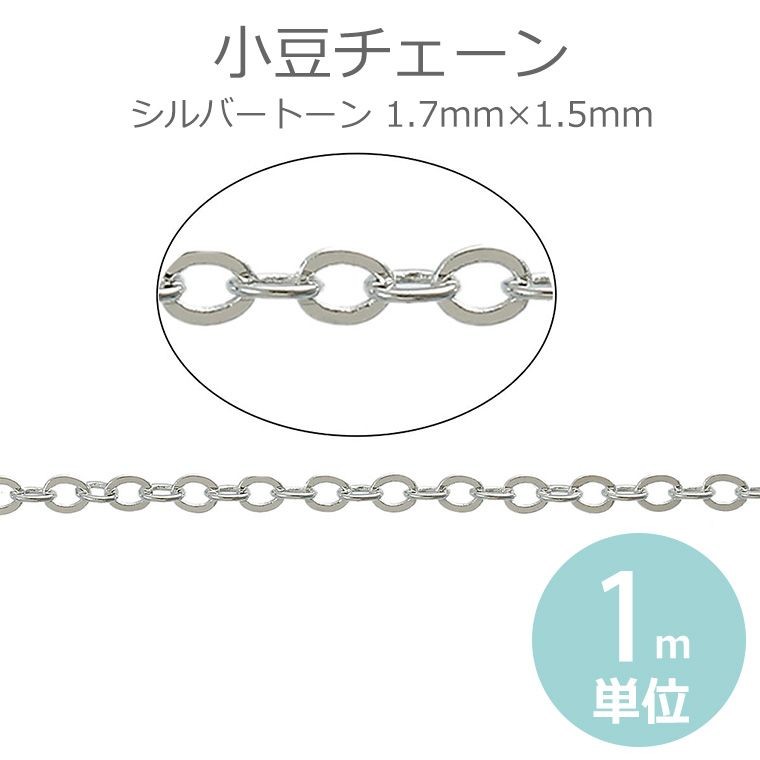 小豆チェーン
シルバートーン 1.7mm×1.5mm

1m
単位